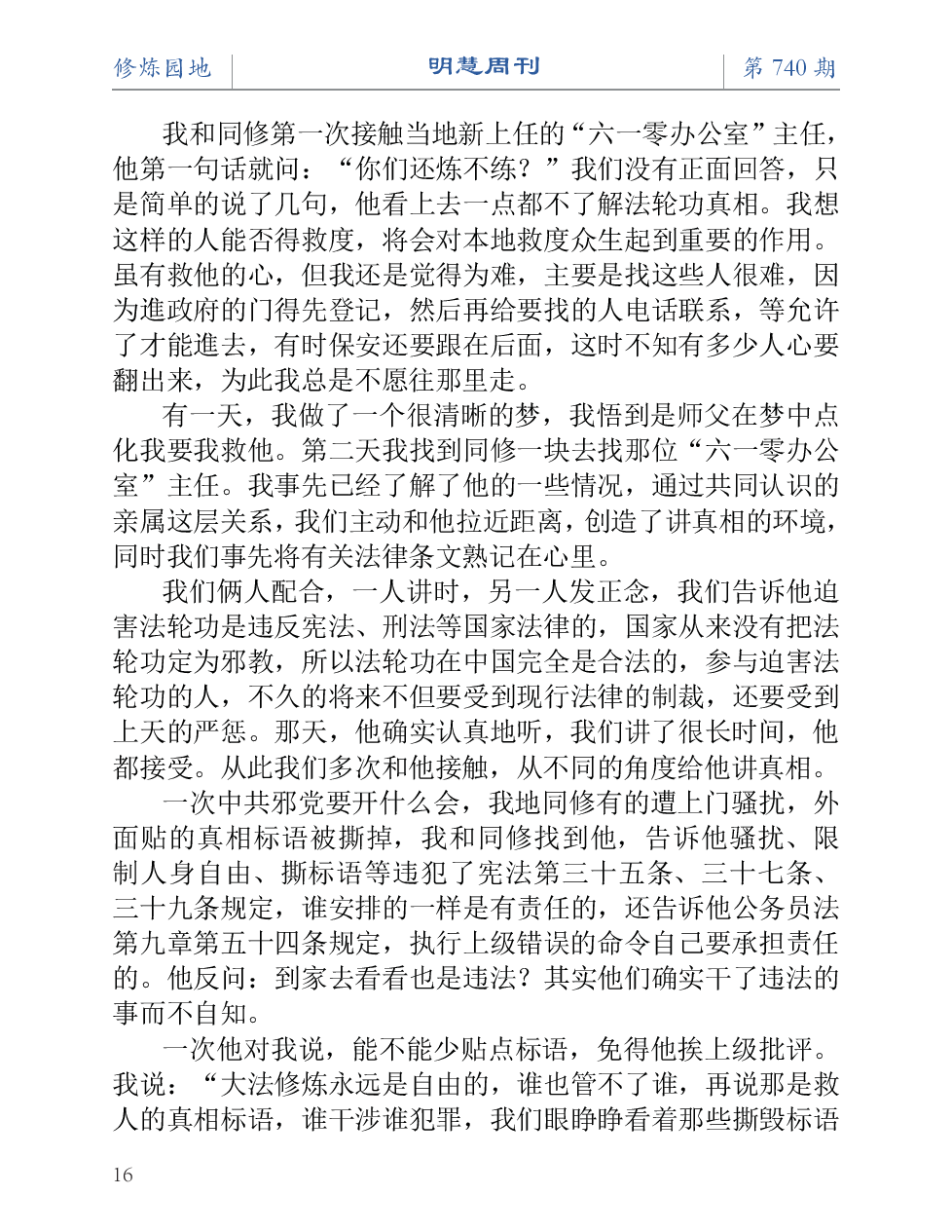 修炼园地

明慧周刊

第 740 期

我和同修第一次接触当地新上任的“六一零办公室”主任，他第一句话就问：“你们还炼不练？”我们没有正面回答，只是简单的说了几句，他看上去一点都不了解法轮功真相。我想这样的人能否得救度，将会对本地救度众生起到重要的作用。虽有救他的心，但我还是觉得为难，主要是找这些人很难，因为進政府的门得先登记，然后再给要找的人电话联系，等允许了才能進去，有时保安还要跟在后面，这时不知有多少人心要翻出来，为此我总是不愿往那里走。

有一天，我做了一个很清晰的梦，我悟到是师父在梦中点化我要我救他。第二天我找到同修一块去找那位“六一零办公室”主任。我事先已经了解了他的一些情况，通过共同认识的亲属这层关系，我们主动和他拉近距离，创造了讲真相的环境，同时我们事先将有关法律条文熟记在心里。

我们俩人配合，一人讲时，另一人发正念，我们告诉他迫害法轮功是违反宪法、刑法等国家法律的，国家从来没有把法轮功定为邪教，所以法轮功在中国完全是合法的，参与迫害法轮功的人，不久的将来不但要受到现行法律的制裁，还要受到上天的严惩。那天，他确实认真地听，我们讲了很长时间，他都接受。从此我们多次和他接触，从不同的角度给他讲真相。

一次中共邪党要开什么会，我地同修有的遭上门骚扰，外面贴的真相标语被撕掉，我和同修找到他，告诉他骚扰、限制人身自由、撕标语等违犯了宪法第三十五条、三十七条、三十九条规定，谁安排的一样是有责任的，还告诉他公务员法第九章第五十四条规定，执行上级错误的命令自己要承担责任的。他反问：到家去看看也是违法？其实他们确实干了违法的事而不自知。

一次他对我说，能不能少贴点标语，免得他挨上级批评。我说：“大法修炼永远是自由的，谁也管不了谁，再说那是救人的真相标语，谁干涉谁犯罪，我们眼睁睁看着那些撕毁标语

16